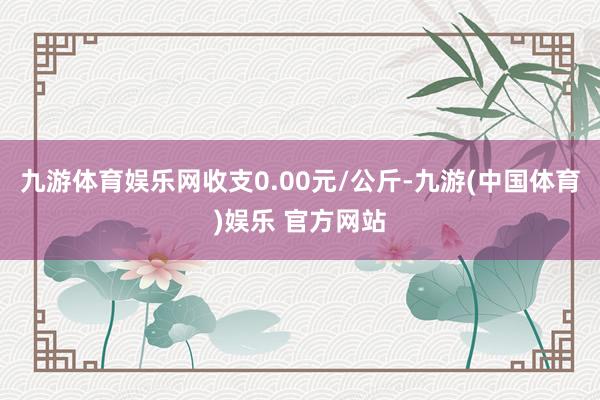 九游体育娱乐网收支0.00元/公斤-九游(中国体育)娱乐 官方网站